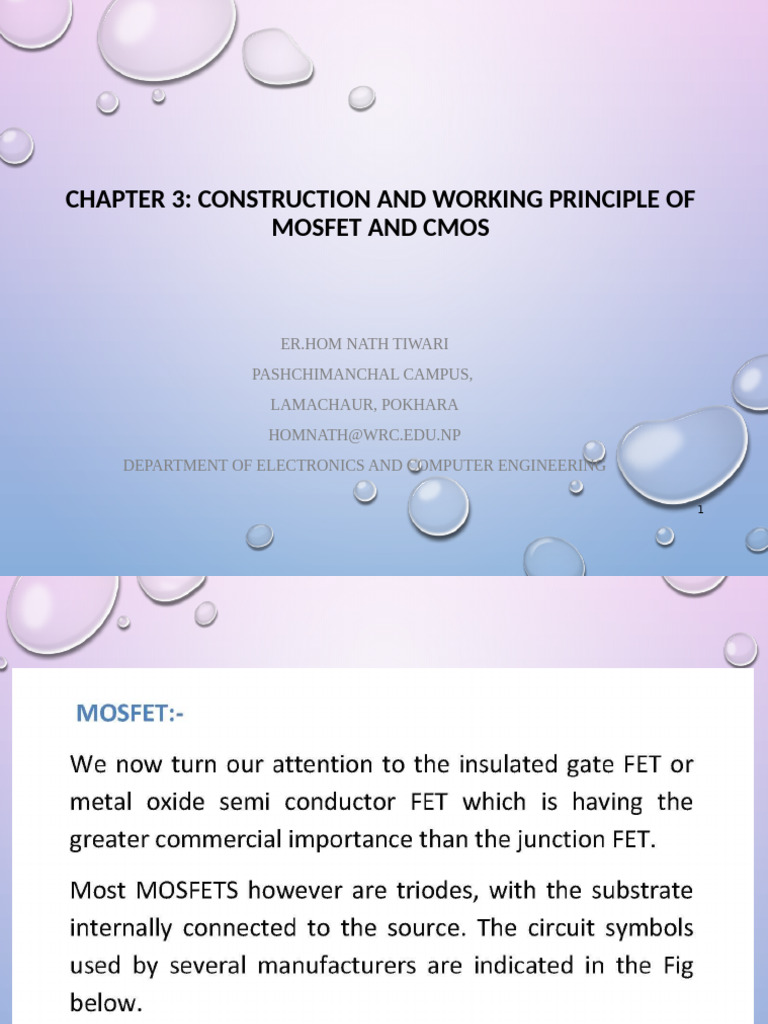 CHAPTER 3: CONSTRUCTION AND WORKING PRINCIPLE OF MOSFET AND CMOS

ER.HOM NATH TIWARI
PASHCHIMANCHAL CAMPUS,
LAMACHAUR, POKHARA
HOMNATH@WRC.EDU.NP
DEPARTMENT OF ELECTRONICS AND COMPUTER ENGINEERING

1

MOSFET:-

We now turn our attention to the insulated gate FET or metal oxide semi conductor FET which is having the greater commercial importance than the junction FET.

Most MOSFETS however are triodes, with the substrate internally connected to the source. The circuit symbols used by several manufacturers are indicated in the Fig below.